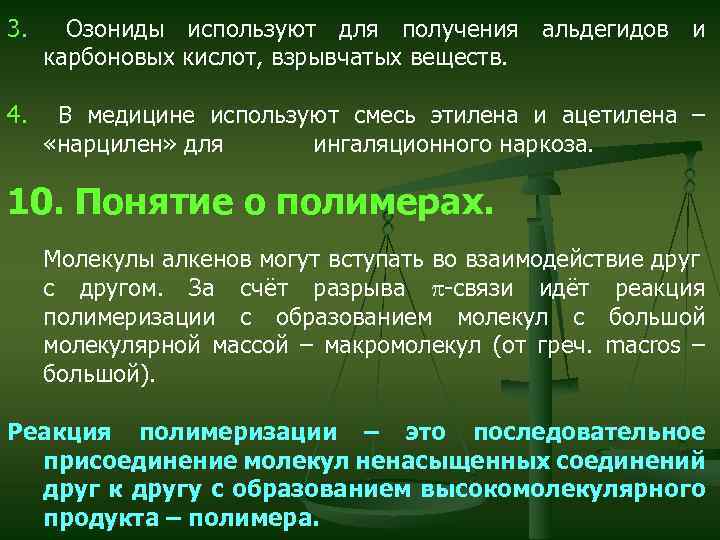 3. Озониды используют для получения альдегидов и карбоновых кислот, взрывчатых веществ.

4. В медицине используют смесь этилена и ацетилена – «нарцилен» для ингаляционного наркоза.

10. Понятие о полимерах.

Молекулы алкенов могут вступать во взаимодействие друг с другом. За счёт разрыва $\pi$-связи идёт реакция полимеризации с образованием молекул с большой молекулярной массой – макромолекул (от греч. macros – большой).

Реакция полимеризации – это последовательное присоединение молекул ненасыщенных соединений друг к другу с образованием высокомолекулярного продукта – полимера.